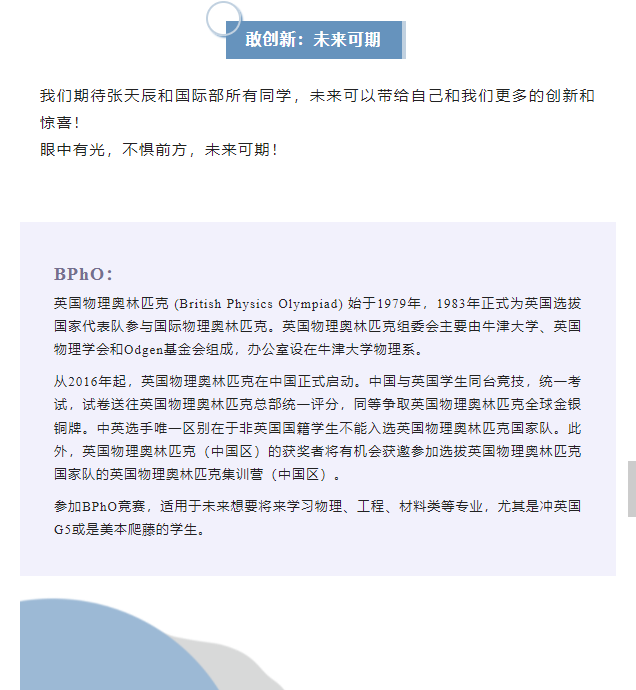 敢创新：未来可期

我们期待张天辰和国际部所有同学，未来可以带给自己和我们更多的创新和惊喜！
眼中有光，不惧前方，未来可期！

BPhO：

英国物理奥林匹克 (British Physics Olympiad) 始于1979年，1983年正式为英国选拔国家代表队参与国际物理奥林匹克。英国物理奥林匹克组委会主要由牛津大学、英国物理学会和Odgen基金会组成，办公室设在牛津大学物理系。

从2016年起，英国物理奥林匹克在中国正式启动。中国与英国学生同台竞技，统一考试，试卷送往英国物理奥林匹克总部统一评分，同等争取英国物理奥林匹克全球金银铜牌。中英选手唯一区别在于非英国国籍学生不能入选英国物理奥林匹克国家队。此外，英国物理奥林匹克（中国区）的获奖者将有机会获邀参加选拔英国物理奥林匹克国家队的英国物理奥林匹克集训营（中国区）。

参加BPhO竞赛，适用于未来想要将来学习物理、工程、材料类等专业，尤其是冲英国G5或是美本爬藤的学生。